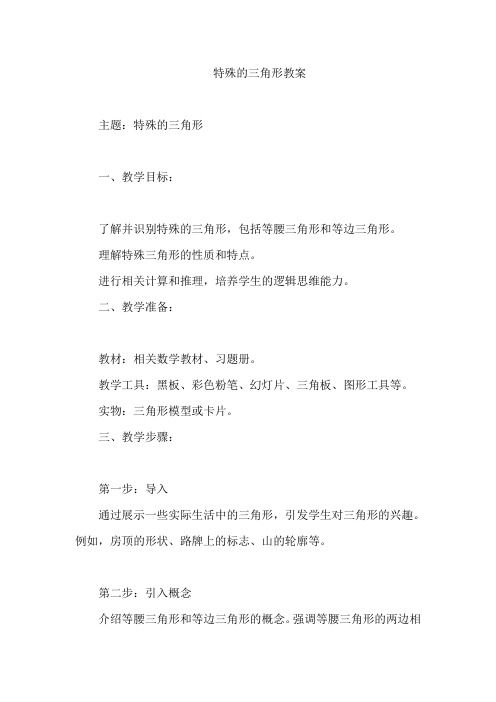 特殊的三角形教案

主题：特殊的三角形

一、教学目标：

了解并识别特殊的三角形，包括等腰三角形和等边三角形。

理解特殊三角形的性质和特点。

进行相关计算和推理，培养学生的逻辑思维能力。

二、教学准备：

教材：相关数学教材、习题册。

教学工具：黑板、彩色粉笔、幻灯片、三角板、图形工具等。

实物：三角形模型或卡片。

三、教学步骤：

第一步：导入

通过展示一些实际生活中的三角形，引发学生对三角形的兴趣。例如，房顶的形状、路牌上的标志、山的轮廓等。

第二步：引入概念

介绍等腰三角形和等边三角形的概念。强调等腰三角形的两边相